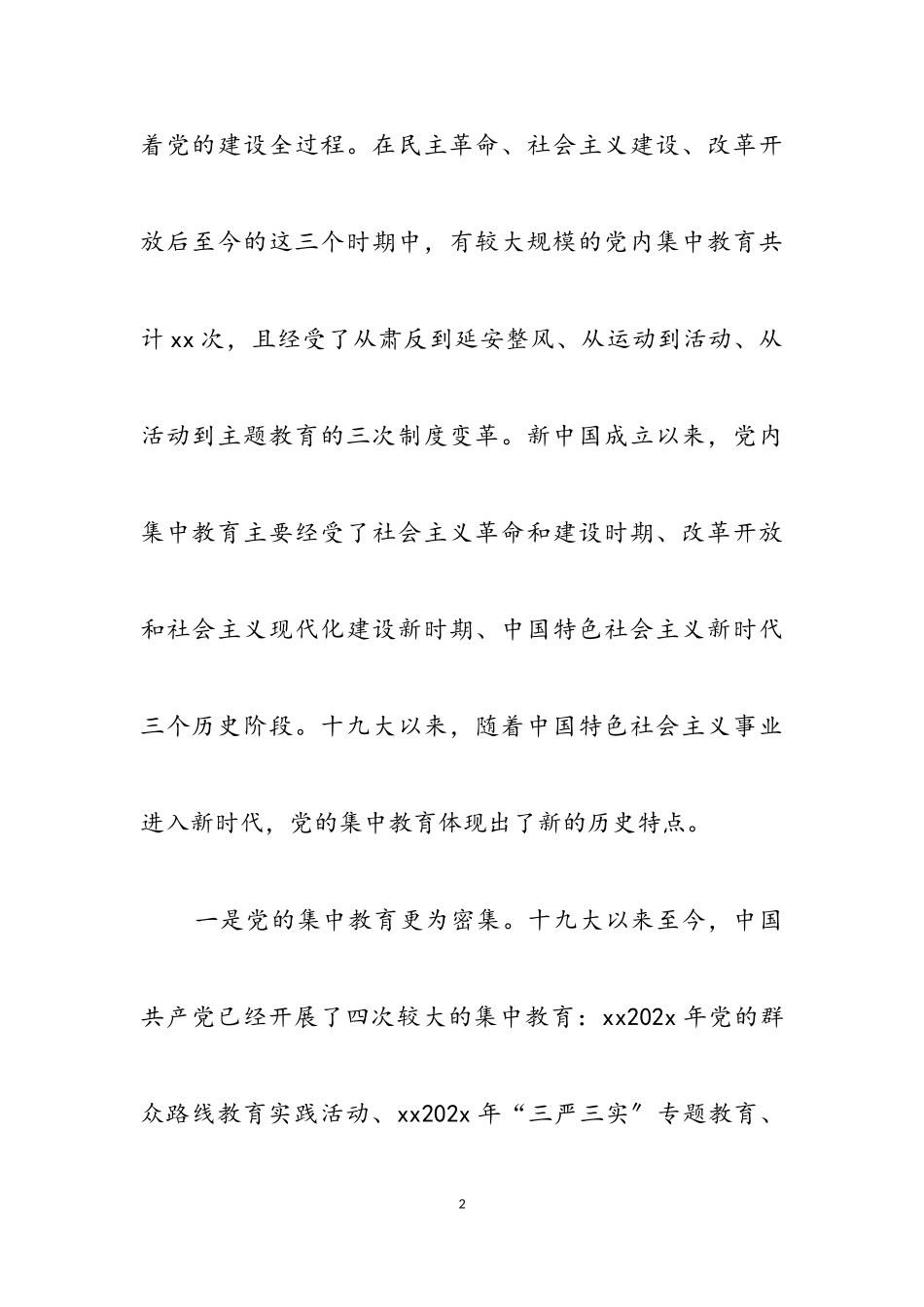 着党的建设全过程。在民主革命、社会主义建设、改革开放后至今的这三个时期中，有较大规模的党内集中教育共计xx次，且经受了从肃反到延安整风、从运动到活动、从活动到主题教育的三次制度变革。新中国成立以来，党内集中教育主要经受了社会主义革命和建设时期、改革开放和社会主义现代化建设新时期、中国特色社会主义新时代三个历史阶段。十九大以来，随着中国特色社会主义事业进入新时代，党的集中教育体现出了新的历史特点。

一是党的集中教育更为密集。十九大以来至今，中国共产党已经开展了四次较大的集中教育：xx202x年党的群众路线教育实践活动、xx202x年“三严三实”专题教育、

2